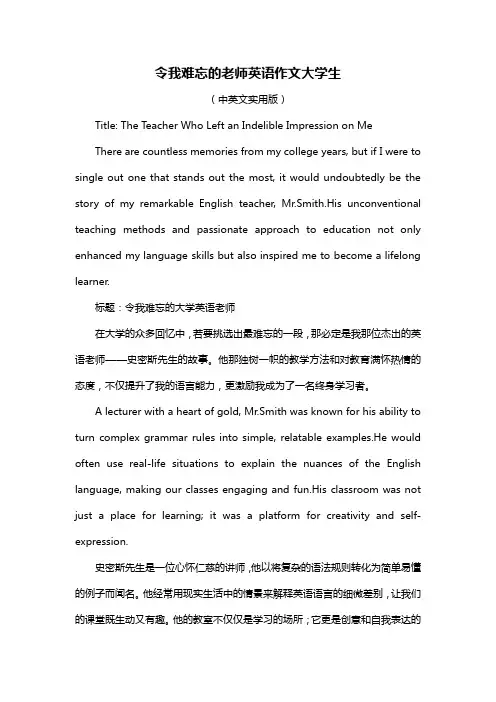 令我难忘的老师英语作文大学生

（中英文实用版）

Title: The Teacher Who Left an Indelible Impression on Me

There are countless memories from my college years, but if I were to single out one that stands out the most, it would undoubtedly be the story of my remarkable English teacher, Mr.Smith.His unconventional teaching methods and passionate approach to education not only enhanced my language skills but also inspired me to become a lifelong learner.

标题：令我难忘的大学英语老师

在大学的众多回忆中，若要挑选出最难忘的一段，那必定是我那位杰出的英语老师——史密斯先生的故事。他那独树一帜的教学方法和对教育满怀热情的态度，不仅提升了我的语言能力，更激励我成为了一名终身学习者。

A lecturer with a heart of gold, Mr.Smith was known for his ability to turn complex grammar rules into simple, relatable examples.He would often use real-life situations to explain the nuances of the English language, making our classes engaging and fun.His classroom was not just a place for learning; it was a platform for creativity and self-expression.

史密斯先生是一位心怀仁慈的讲师，他以将复杂的语法规则转化为简单易懂的例子而闻名。他经常用现实生活中的情景来解释英语语言的细微差别，让我们的课堂既生动又有趣。他的教室不仅仅是学习的场所；它更是创意和自我表达的